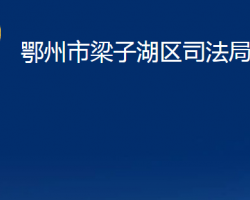 鄂州市梁子湖区司法局